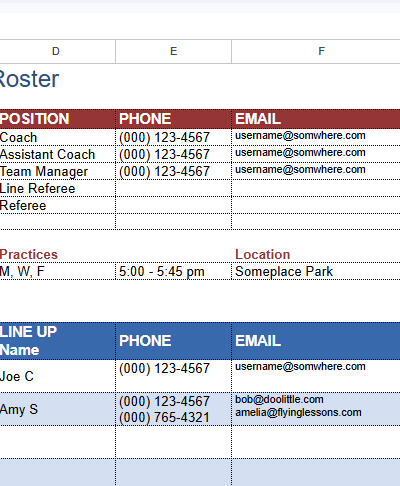 | D | E | F |
|---|---|---|

Roster

| POSITION | PHONE | EMAIL |
|---|---|---|
| Coach | (000) 123-4567 | username@somwhere.com |
| Assistant Coach | (000) 123-4567 | username@somwhere.com |
| Team Manager | (000) 123-4567 | username@somwhere.com |
| Line Referee | | |
| Referee | | |
| | | |

| Practices | | Location |
|---|---|---|
| M, W, F | 5:00 - 5:45 pm | Someplace Park |

| LINE UP Name | PHONE | EMAIL |
|---|---|---|
| Joe C | (000) 123-4567 | username@somwhere.com |
| Amy S | (000) 123-4567 (000) 765-4321 | bob@doolittle.com amelia@flyinglessons.com |
| | | |
| | | |